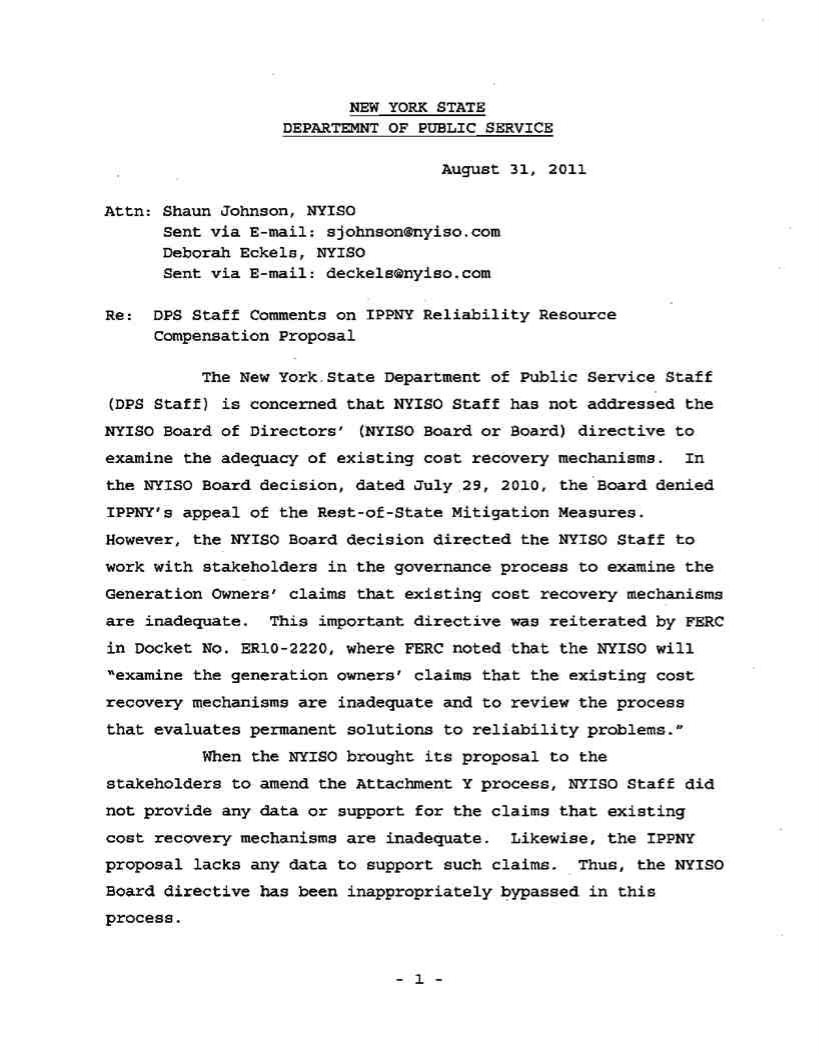 NEW YORK STATE
DEPARTEMNT OF PUBLIC SERVICE

August 31, 2011

Attn: Shaun Johnson, NYISO
Sent via E-mail: sjohnson@nyiso.com
Deborah Eckels, NYISO
Sent via E-mail: deckels@nyiso.com

Re: DPS Staff Comments on IPPNY Reliability Resource Compensation Proposal

The New York State Department of Public Service Staff (DPS Staff) is concerned that NYISO Staff has not addressed the NYISO Board of Directors' (NYISO Board or Board) directive to examine the adequacy of existing cost recovery mechanisms. In the NYISO Board decision, dated July 29, 2010, the Board denied IPPNY's appeal of the Rest-of-State Mitigation Measures. However, the NYISO Board decision directed the NYISO Staff to work with stakeholders in the governance process to examine the Generation Owners' claims that existing cost recovery mechanisms are inadequate. This important directive was reiterated by FERC in Docket No. ER10-2220, where FERC noted that the NYISO will "examine the generation owners' claims that the existing cost recovery mechanisms are inadequate and to review the process that evaluates permanent solutions to reliability problems."

When the NYISO brought its proposal to the stakeholders to amend the Attachment Y process, NYISO Staff did not provide any data or support for the claims that existing cost recovery mechanisms are inadequate. Likewise, the IPPNY proposal lacks any data to support such claims. Thus, the NYISO Board directive has been inappropriately bypassed in this process.

- 1 -